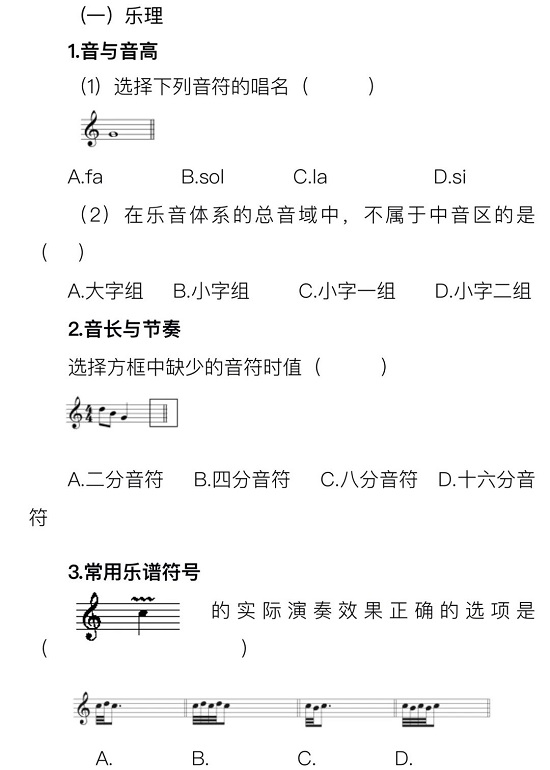 （一）乐理

1.音与音高

（1）选择下列音符的唱名（ ）

A.fa B.sol C.la D.si

（2）在乐音体系的总音域中，不属于中音区的是（ ）

A.大字组 B.小字组 C.小字一组 D.小字二组

2.音长与节奏

选择方框中缺少的音符时值（ ）

A.二分音符 B.四分音符 C.八分音符 D.十六分音符

3.常用乐谱符号

的实际演奏效果正确的选项是（ ）

A. B. C. D.